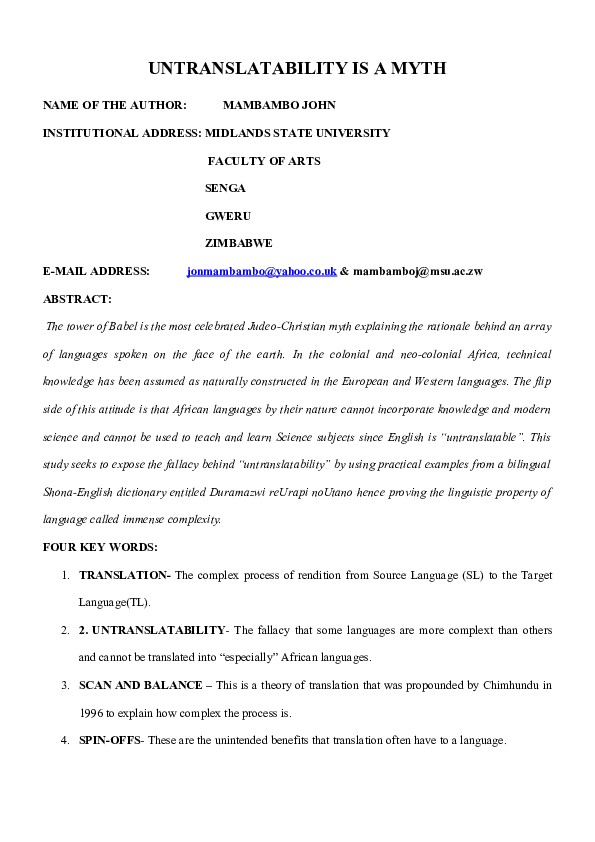 UNTRANSLATABILITY IS A MYTH

NAME OF THE AUTHOR: MAMBAMBO JOHN

INSTITUTIONAL ADDRESS: MIDLANDS STATE UNIVERSITY
FACULTY OF ARTS
SENGA
GWERU
ZIMBABWE

E-MAIL ADDRESS: jonmambambo@yahoo.co.uk & mambamboj@msu.ac.zw

ABSTRACT:

The tower of Babel is the most celebrated Judeo-Christian myth explaining the rationale behind an array of languages spoken on the face of the earth. In the colonial and neo-colonial Africa, technical knowledge has been assumed as naturally constructed in the European and Western languages. The flip side of this attitude is that African languages by their nature cannot incorporate knowledge and modern science and cannot be used to teach and learn Science subjects since English is "untranslatable". This study seeks to expose the fallacy behind "untranslatability" by using practical examples from a bilingual Shona-English dictionary entitled Duramazwi reUrapi noUtano hence proving the linguistic property of language called immense complexity.

FOUR KEY WORDS:

1. TRANSLATION- The complex process of rendition from Source Language (SL) to the Target Language(TL).

2. 2. UNTRANSLATABILITY- The fallacy that some languages are more complext than others and cannot be translated into "especially" African languages.

3. SCAN AND BALANCE – This is a theory of translation that was propounded by Chimhundu in 1996 to explain how complex the process is.

4. SPIN-OFFS- These are the unintended benefits that translation often have to a language.